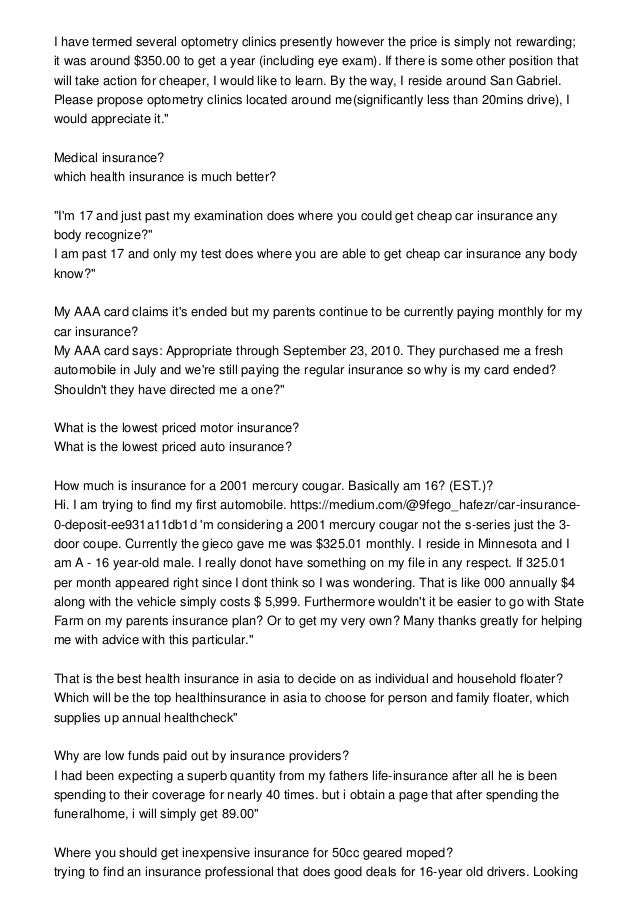 I have termed several optometry clinics presently however the price is simply not rewarding; it was around $350.00 to get a year (including eye exam). If there is some other position that will take action for cheaper, I would like to learn. By the way, I reside around San Gabriel. Please propose optometry clinics located around me(significantly less than 20mins drive), I would appreciate it."

Medical insurance?
which health insurance is much better?

"I'm 17 and just past my examination does where you could get cheap car insurance any body recognize?"
I am past 17 and only my test does where you are able to get cheap car insurance any body know?"

My AAA card claims it's ended but my parents continue to be currently paying monthly for my car insurance?
My AAA card says: Appropriate through September 23, 2010. They purchased me a fresh automobile in July and we're still paying the regular insurance so why is my card ended? Shouldn't they have directed me a one?"

What is the lowest priced motor insurance?
What is the lowest priced auto insurance?

How much is insurance for a 2001 mercury cougar. Basically am 16? (EST.)?
Hi. I am trying to find my first automobile. https://medium.com/@9fego_hafezr/car-insurance-0-deposit-ee931a11db1d 'm considering a 2001 mercury cougar not the s-series just the 3-door coupe. Currently the gieco gave me was $325.01 monthly. I reside in Minnesota and I am A - 16 year-old male. I really donot have something on my file in any respect. If 325.01 per month appeared right since I dont think so I was wondering. That is like 000 annually $4 along with the vehicle simply costs $ 5,999. Furthermore wouldn't it be easier to go with State Farm on my parents insurance plan? Or to get my very own? Many thanks greatly for helping me with advice with this particular."

That is the best health insurance in asia to decide on as individual and household floater?
Which will be the top healthinsurance in asia to choose for person and family floater, which supplies up annual healthcheck"

Why are low funds paid out by insurance providers?
I had been expecting a superb quantity from my fathers life-insurance after all he is been spending to their coverage for nearly 40 times. but i obtain a page that after spending the funeralhome, i will simply get 89.00"

Where you should get inexpensive insurance for 50cc geared moped?
trying to find an insurance professional that does good deals for 16-year old drivers. Looking